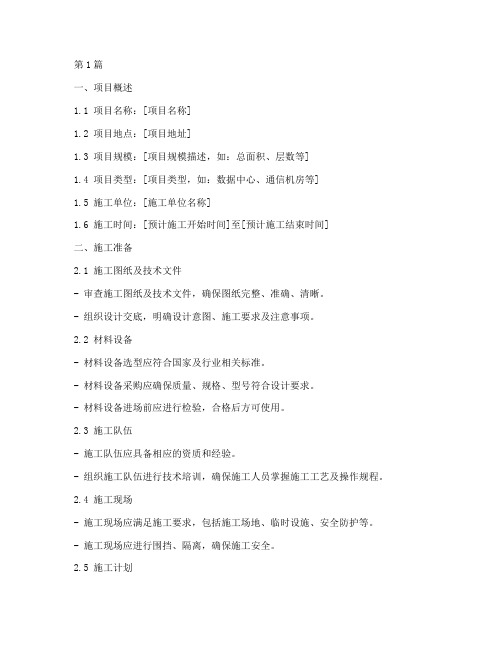 第1篇

一、项目概述

1.1 项目名称：[项目名称]

1.2 项目地点：[项目地址]

1.3 项目规模：[项目规模描述，如：总面积、层数等]

1.4 项目类型：[项目类型，如：数据中心、通信机房等]

1.5 施工单位：[施工单位名称]

1.6 施工时间：[预计施工开始时间]至[预计施工结束时间]

二、施工准备

2.1 施工图纸及技术文件

- 审查施工图纸及技术文件，确保图纸完整、准确、清晰。

- 组织设计交底，明确设计意图、施工要求及注意事项。

2.2 材料设备

- 材料设备选型应符合国家及行业相关标准。

- 材料设备采购应确保质量、规格、型号符合设计要求。

- 材料设备进场前应进行检验，合格后方可使用。

2.3 施工队伍

- 施工队伍应具备相应的资质和经验。

- 组织施工队伍进行技术培训，确保施工人员掌握施工工艺及操作规程。

2.4 施工现场

- 施工现场应满足施工要求，包括施工场地、临时设施、安全防护等。

- 施工现场应进行围挡、隔离，确保施工安全。

2.5 施工计划